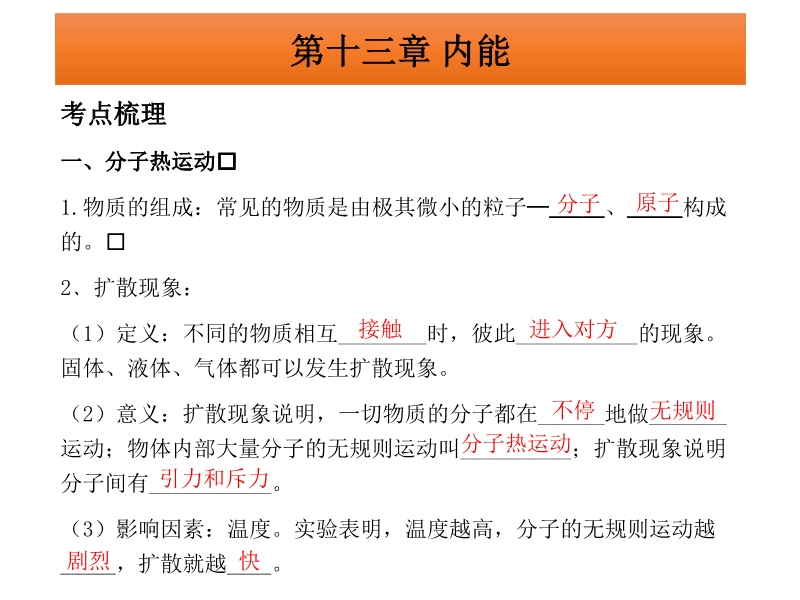 第十三章 内能

考点梳理

一、分子热运动□

1.物质的组成：常见的物质是由极其微小的粒子—分子、原子构成的。□

2、扩散现象：

（1）定义：不同的物质相互接触时，彼此进入对方的现象。固体、液体、气体都可以发生扩散现象。

（2）意义：扩散现象说明，一切物质的分子都在不停地做无规则运动；物体内部大量分子的无规则运动叫分子热运动；扩散现象说明分子间有引力和斥力。

（3）影响因素：温度。实验表明，温度越高，分子的无规则运动越剧烈，扩散就越快。